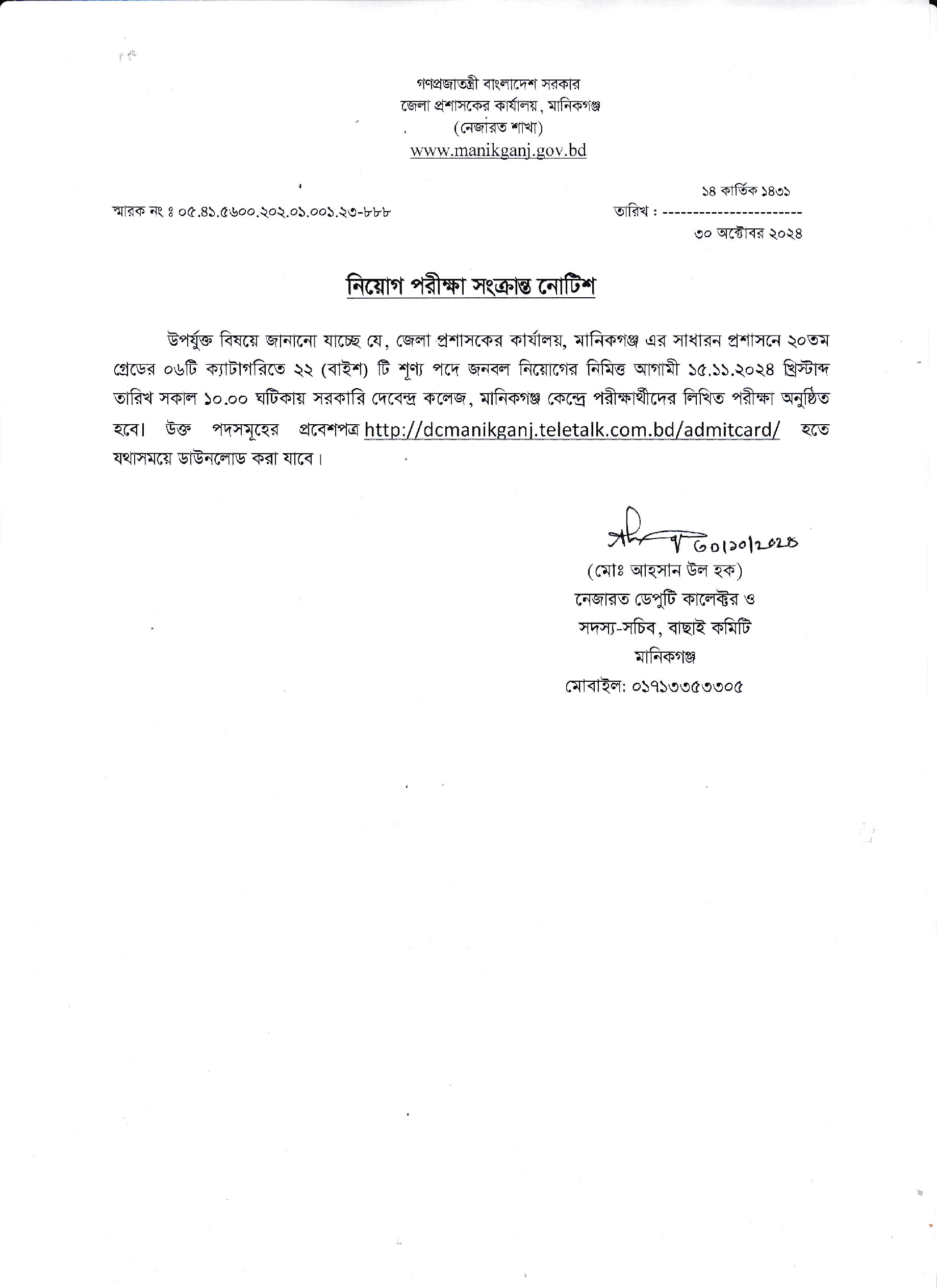 গণপ্রজাতন্ত্রী বাংলাদেশ সরকার
জেলা প্রশাসকের কার্যালয়, মানিকগঞ্জ
(নেজারত শাখা)
www.manikganj.gov.bd

স্মারক নং ঃ ০৫.৪১.৫৬০০.২০২.০১.০০১.২৩-৮৮৮

১৪ কার্তিক ১৪৩১
তারিখ : -----------------------
৩০ অক্টোবর ২০২৪

নিয়োগ পরীক্ষা সংক্রান্ত নোটিশ

উপর্যুক্ত বিষয়ে জানানো যাচ্ছে যে, জেলা প্রশাসকের কার্যালয়, মানিকগঞ্জ এর সাধারন প্রশাসনে ২০তম গ্রেডের ০৬টি ক্যাটাগরিতে ২২ (বাইশ) টি শূণ্য পদে জনবল নিয়োগের নিমিত্ত আগামী ১৫.১১.২০২৪ খ্রিস্টাব্দ তারিখ সকাল ১০.০০ ঘটিকায় সরকারি দেবেন্দ্র কলেজ, মানিকগঞ্জ কেন্দ্রে পরীক্ষার্থীদের লিখিত পরীক্ষা অনুষ্ঠিত হবে। উক্ত পদসমূহের প্রবেশপত্র http://dcmanikganj.teletalk.com.bd/admitcard/ হতে যথাসময়ে ডাউনলোড করা যাবে।

৩০।১০।২০২৪
(মোঃ আহসান উল হক)
নেজারত ডেপুটি কালেক্টর ও
সদস্য-সচিব, বাছাই কমিটি
মানিকগঞ্জ
মোবাইল: ০১৭১৩৩৫৩৩০৫